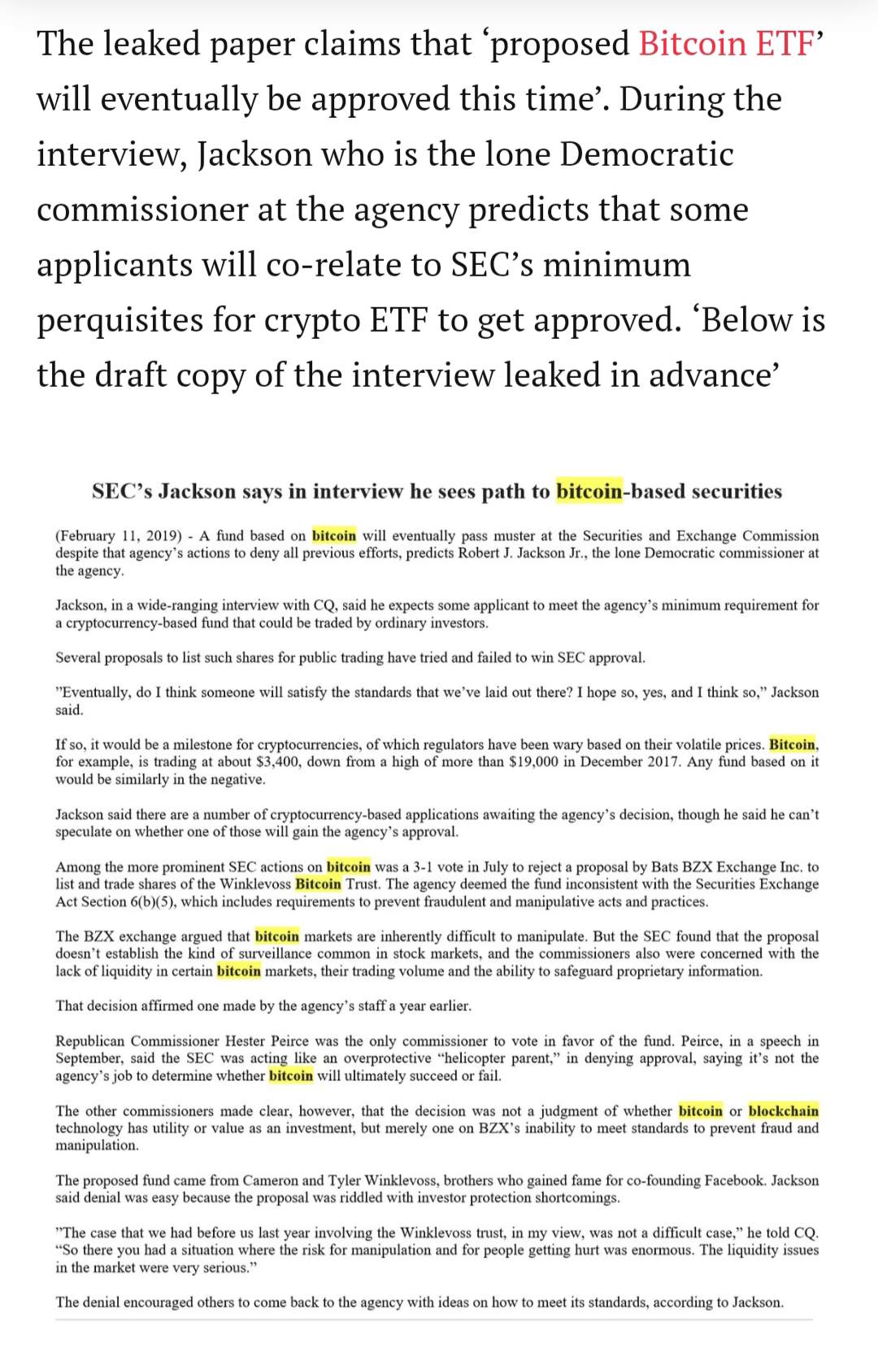 The leaked paper claims that ‘proposed Bitcoin ETF’ will eventually be approved this time’. During the interview, Jackson who is the lone Democratic commissioner at the agency predicts that some applicants will co-relate to SEC’s minimum perquisites for crypto ETF to get approved. ‘Below is the draft copy of the interview leaked in advance’

SEC’s Jackson says in interview he sees path to bitcoin-based securities

(February 11, 2019) - A fund based on bitcoin will eventually pass muster at the Securities and Exchange Commission despite that agency’s actions to deny all previous efforts, predicts Robert J. Jackson Jr., the lone Democratic commissioner at the agency.

Jackson, in a wide-ranging interview with CQ, said he expects some applicant to meet the agency’s minimum requirement for a cryptocurrency-based fund that could be traded by ordinary investors.

Several proposals to list such shares for public trading have tried and failed to win SEC approval.

”Eventually, do I think someone will satisfy the standards that we’ve laid out there? I hope so, yes, and I think so,” Jackson said.

If so, it would be a milestone for cryptocurrencies, of which regulators have been wary based on their volatile prices. Bitcoin, for example, is trading at about $3,400, down from a high of more than $19,000 in December 2017. Any fund based on it would be similarly in the negative.

Jackson said there are a number of cryptocurrency-based applications awaiting the agency’s decision, though he said he can’t speculate on whether one of those will gain the agency’s approval.

Among the more prominent SEC actions on bitcoin was a 3-1 vote in July to reject a proposal by Bats BZX Exchange Inc. to list and trade shares of the Winklevoss Bitcoin Trust. The agency deemed the fund inconsistent with the Securities Exchange Act Section 6(b)(5), which includes requirements to prevent fraudulent and manipulative acts and practices.

The BZX exchange argued that bitcoin markets are inherently difficult to manipulate. But the SEC found that the proposal doesn’t establish the kind of surveillance common in stock markets, and the commissioners also were concerned with the lack of liquidity in certain bitcoin markets, their trading volume and the ability to safeguard proprietary information.

That decision affirmed one made by the agency’s staff a year earlier.

Republican Commissioner Hester Peirce was the only commissioner to vote in favor of the fund. Peirce, in a speech in September, said the SEC was acting like an overprotective “helicopter parent,” in denying approval, saying it’s not the agency’s job to determine whether bitcoin will ultimately succeed or fail.

The other commissioners made clear, however, that the decision was not a judgment of whether bitcoin or blockchain technology has utility or value as an investment, but merely one on BZX’s inability to meet standards to prevent fraud and manipulation.

The proposed fund came from Cameron and Tyler Winklevoss, brothers who gained fame for co-founding Facebook. Jackson said denial was easy because the proposal was riddled with investor protection shortcomings.

”The case that we had before us last year involving the Winklevoss trust, in my view, was not a difficult case,” he told CQ. “So there you had a situation where the risk for manipulation and for people getting hurt was enormous. The liquidity issues in the market were very serious.”

The denial encouraged others to come back to the agency with ideas on how to meet its standards, according to Jackson.